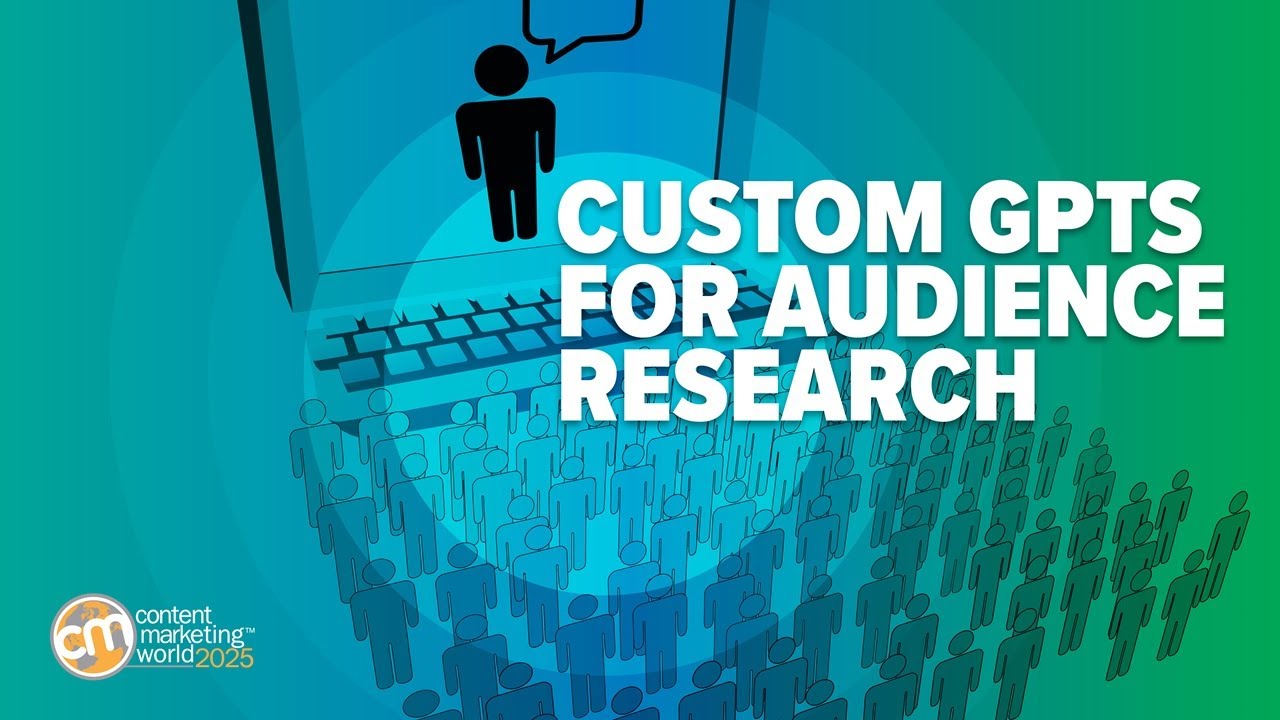 CUSTOM GPTS FOR AUDIENCE RESEARCH

cm content marketing™ world 2025